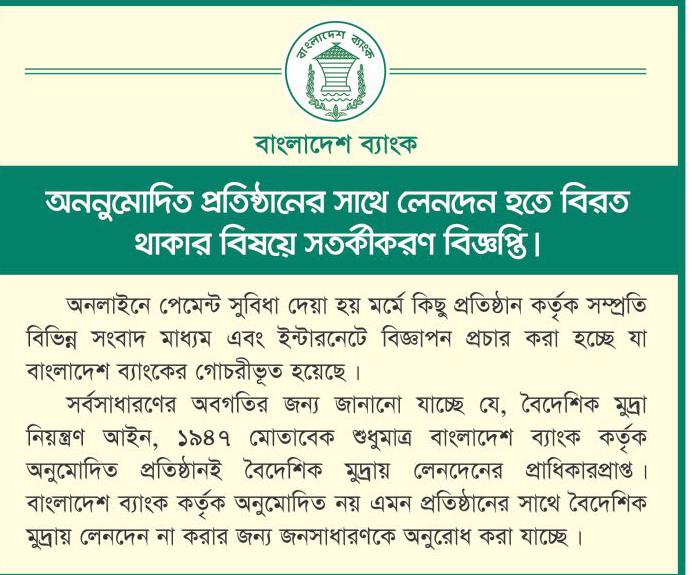 বাংলাদেশ ব্যাংক

বাংলাদেশ ব্যাংক

অননুমোদিত প্রতিষ্ঠানের সাথে লেনদেন হতে বিরত থাকার বিষয়ে সতর্কীকরণ বিজ্ঞপ্তি।

অনলাইনে পেমেন্ট সুবিধা দেয়া হয় মর্মে কিছু প্রতিষ্ঠান কর্তৃক সম্প্রতি বিভিন্ন সংবাদ মাধ্যম এবং ইন্টারনেটে বিজ্ঞাপন প্রচার করা হচ্ছে যা বাংলাদেশ ব্যাংকের গোচরীভূত হয়েছে।

সর্বসাধারণের অবগতির জন্য জানানো যাচ্ছে যে, বৈদেশিক মুদ্রা নিয়ন্ত্রণ আইন, ১৯৪৭ মোতাবেক শুধুমাত্র বাংলাদেশ ব্যাংক কর্তৃক অনুমোদিত প্রতিষ্ঠানই বৈদেশিক মুদ্রায় লেনদেনের প্রাধিকারপ্রাপ্ত। বাংলাদেশ ব্যাংক কর্তৃক অনুমোদিত নয় এমন প্রতিষ্ঠানের সাথে বৈদেশিক মুদ্রায় লেনদেন না করার জন্য জনসাধারণকে অনুরোধ করা যাচ্ছে।